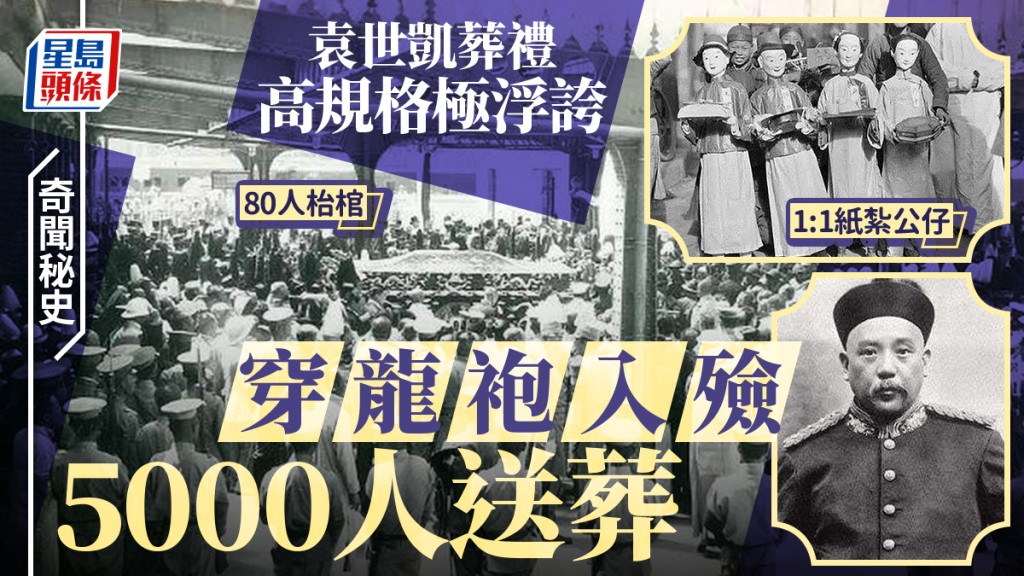 星島頭條

奇聞秘史

袁世凱葬禮
高規格極浮誇

80人枱棺

1:1紙紮公仔

穿龍袍入殮
5000人送葬